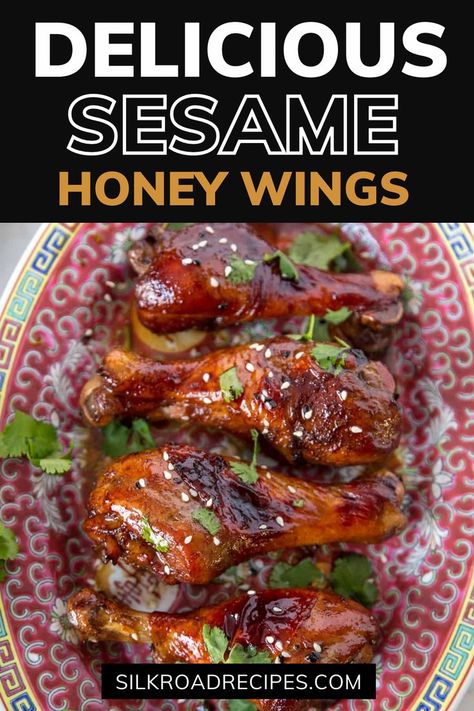 DELICIOUS
SESAME
HONEY WINGS

SILKROADRECIPES.COM